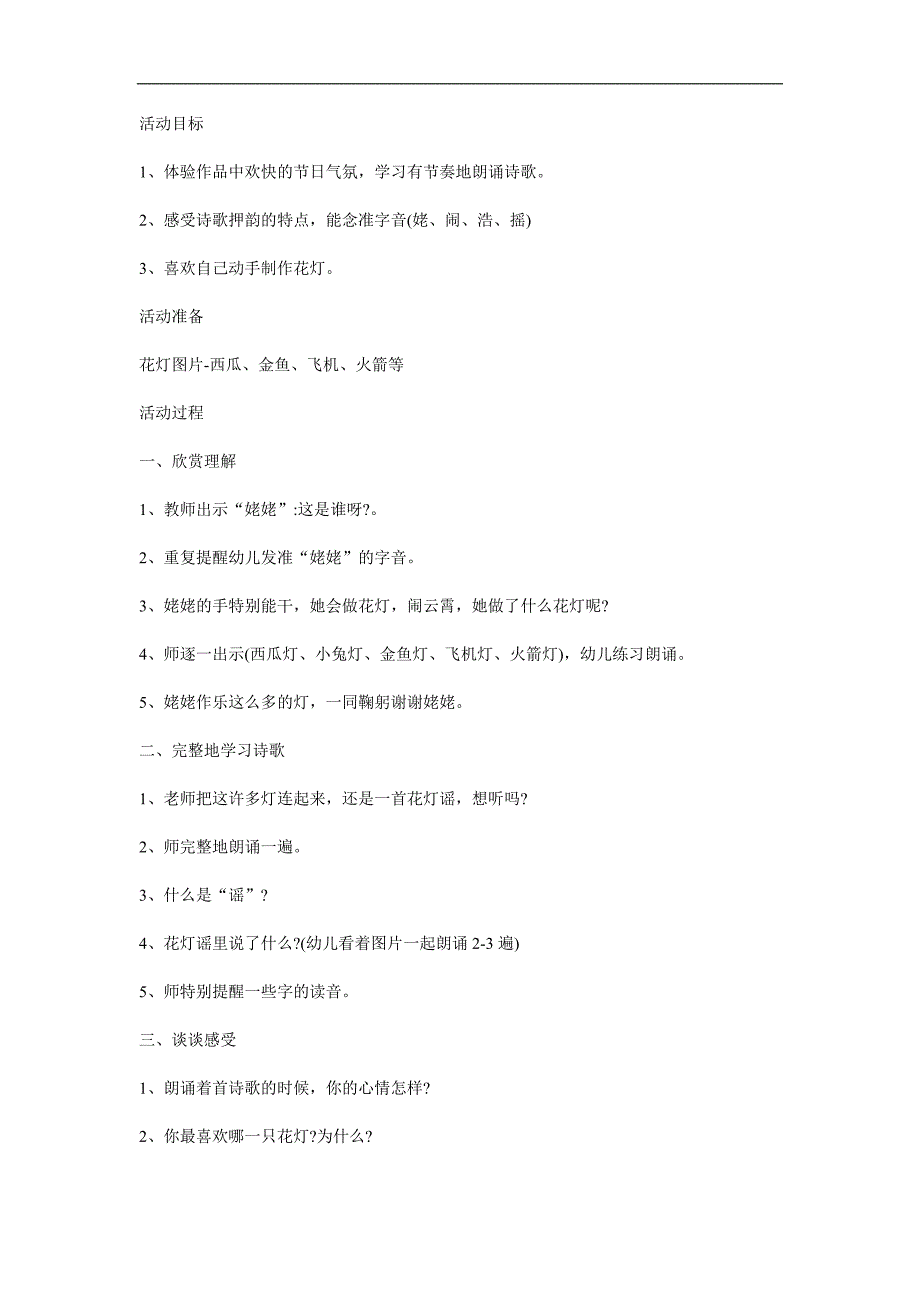 活动目标

1、体验作品中欢快的节日气氛，学习有节奏地朗诵诗歌。

2、感受诗歌押韵的特点，能念准字音(姥、闹、浩、摇)

3、喜欢自己动手制作花灯。

活动准备

花灯图片-西瓜、金鱼、飞机、火箭等

活动过程

一、欣赏理解

1、教师出示“姥姥”:这是谁呀?。

2、重复提醒幼儿发准“姥姥”的字音。

3、姥姥的手特别能干，她会做花灯，闹云霄，她做了什么花灯呢?

4、师逐一出示(西瓜灯、小兔灯、金鱼灯、飞机灯、火箭灯)，幼儿练习朗诵。

5、姥姥作乐这么多的灯，一同鞠躬谢谢姥姥。

二、完整地学习诗歌

1、老师把这许多灯连起来，还是一首花灯谣，想听吗?

2、师完整地朗诵一遍。

3、什么是“谣”?

4、花灯谣里说了什么?(幼儿看着图片一起朗诵 2-3 遍)

5、师特别提醒一些字的读音。

三、谈谈感受

1、朗诵着首诗歌的时候，你的心情怎样?

2、你最喜欢哪一只花灯?为什么?